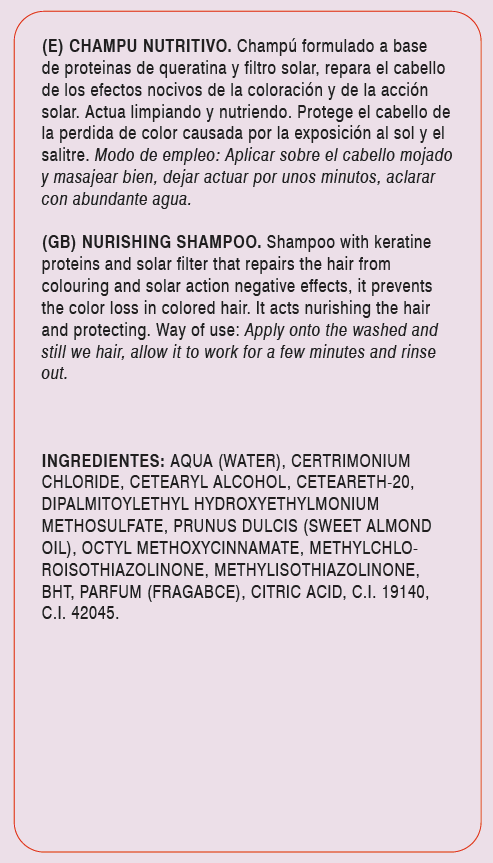 (E) CHAMPU NUTRITIVO. Champú formulado a base de proteinas de queratina y filtro solar, repara el cabello de los efectos nocivos de la coloración y de la acción solar. Actua limpiando y nutriendo. Protege el cabello de la perdida de color causada por la exposición al sol y el salitre. Modo de empleo: Aplicar sobre el cabello mojado y masajear bien, dejar actuar por unos minutos, aclarar con abundante agua.

(GB) NURISHING SHAMPOO. Shampoo with keratine proteins and solar filter that repairs the hair from colouring and solar action negative effects, it prevents the color loss in colored hair. It acts nurishing the hair and protecting. Way of use: Apply onto the washed and still we hair, allow it to work for a few minutes and rinse out.

INGREDIENTES: AQUA (WATER), CERTRIMONIUM CHLORIDE, CETEARYL ALCOHOL, CETEARETH-20, DIPALMITOYLETHYL HYDROXYETHYLMONIUM METHOSULFATE, PRUNUS DULCIS (SWEET ALMOND OIL), OCTYL METHOXYCINNAMATE, METHYLCHLOROISOTHIAZOLINONE, METHYLISOTHIAZOLINONE, BHT, PARFUM (FRAGABCE), CITRIC ACID, C.I. 19140, C.I. 42045.